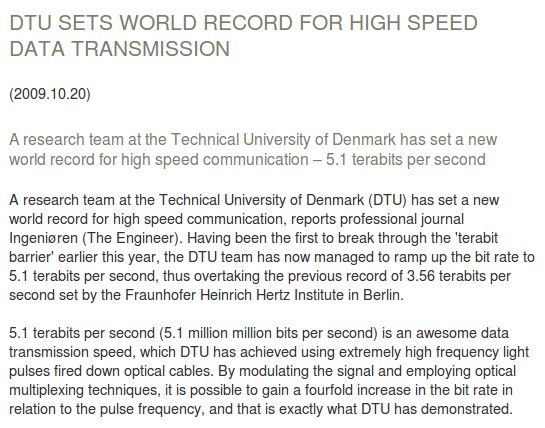 DTU SETS WORLD RECORD FOR HIGH SPEED DATA TRANSMISSION

(2009.10.20)

A research team at the Technical University of Denmark has set a new world record for high speed communication – 5.1 terabits per second

A research team at the Technical University of Denmark (DTU) has set a new world record for high speed communication, reports professional journal Ingeniøren (The Engineer). Having been the first to break through the 'terabit barrier' earlier this year, the DTU team has now managed to ramp up the bit rate to 5.1 terabits per second, thus overtaking the previous record of 3.56 terabits per second set by the Fraunhofer Heinrich Hertz Institute in Berlin.

5.1 terabits per second (5.1 million million bits per second) is an awesome data transmission speed, which DTU has achieved using extremely high frequency light pulses fired down optical cables. By modulating the signal and employing optical multiplexing techniques, it is possible to gain a fourfold increase in the bit rate in relation to the pulse frequency, and that is exactly what DTU has demonstrated.